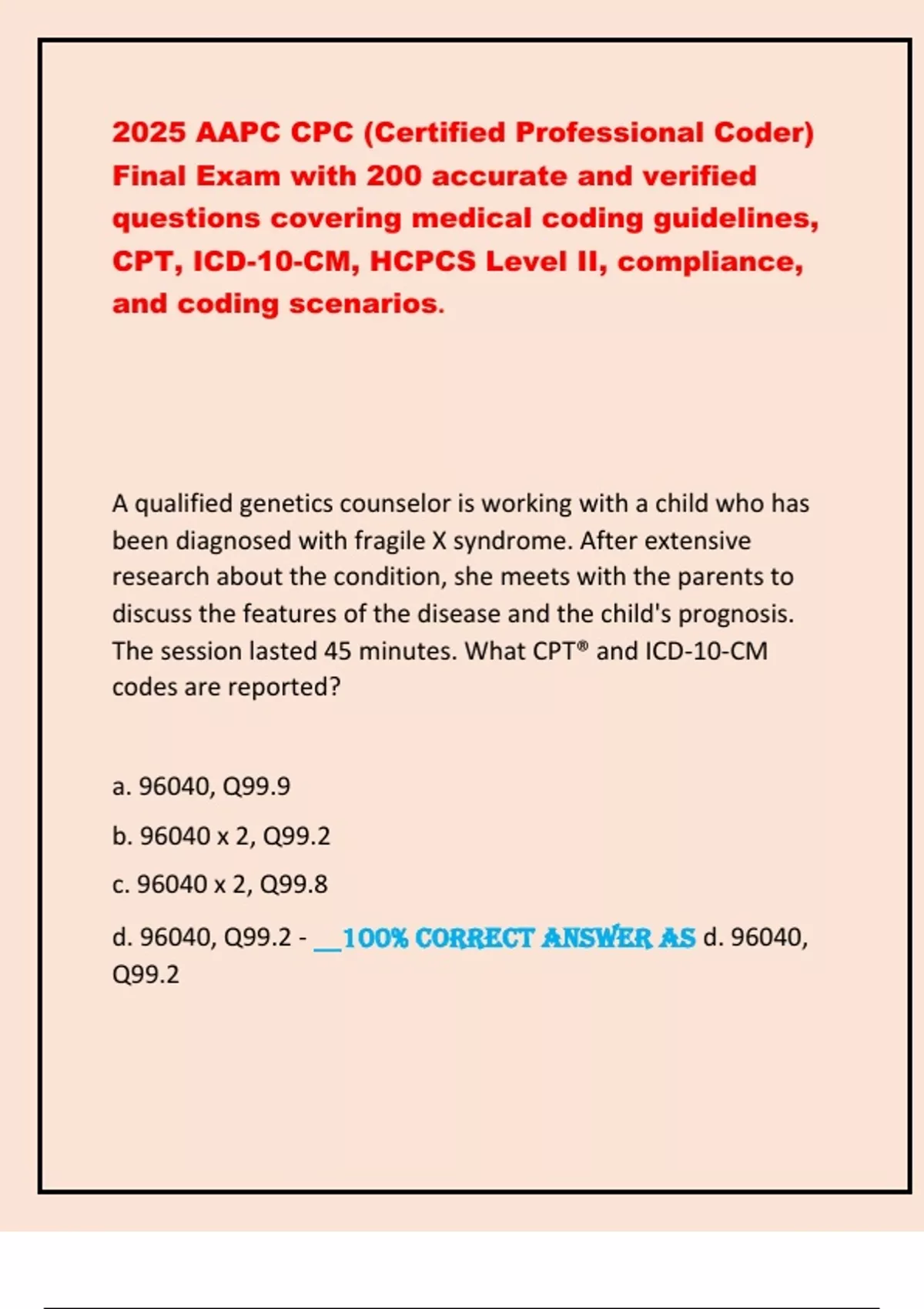 2025 AAPC CPC (Certified Professional Coder) Final Exam with 200 accurate and verified questions covering medical coding guidelines, CPT, ICD-10-CM, HCPCS Level II, compliance, and coding scenarios.

A qualified genetics counselor is working with a child who has been diagnosed with fragile X syndrome. After extensive research about the condition, she meets with the parents to discuss the features of the disease and the child's prognosis. The session lasted 45 minutes. What CPT® and ICD-10-CM codes are reported?

a. 96040, Q99.9

b. 96040 x 2, Q99.2

c. 96040 x 2, Q99.8

d. 96040, Q99.2 - __100% CORRECT ANSWER AS d. 96040, Q99.2